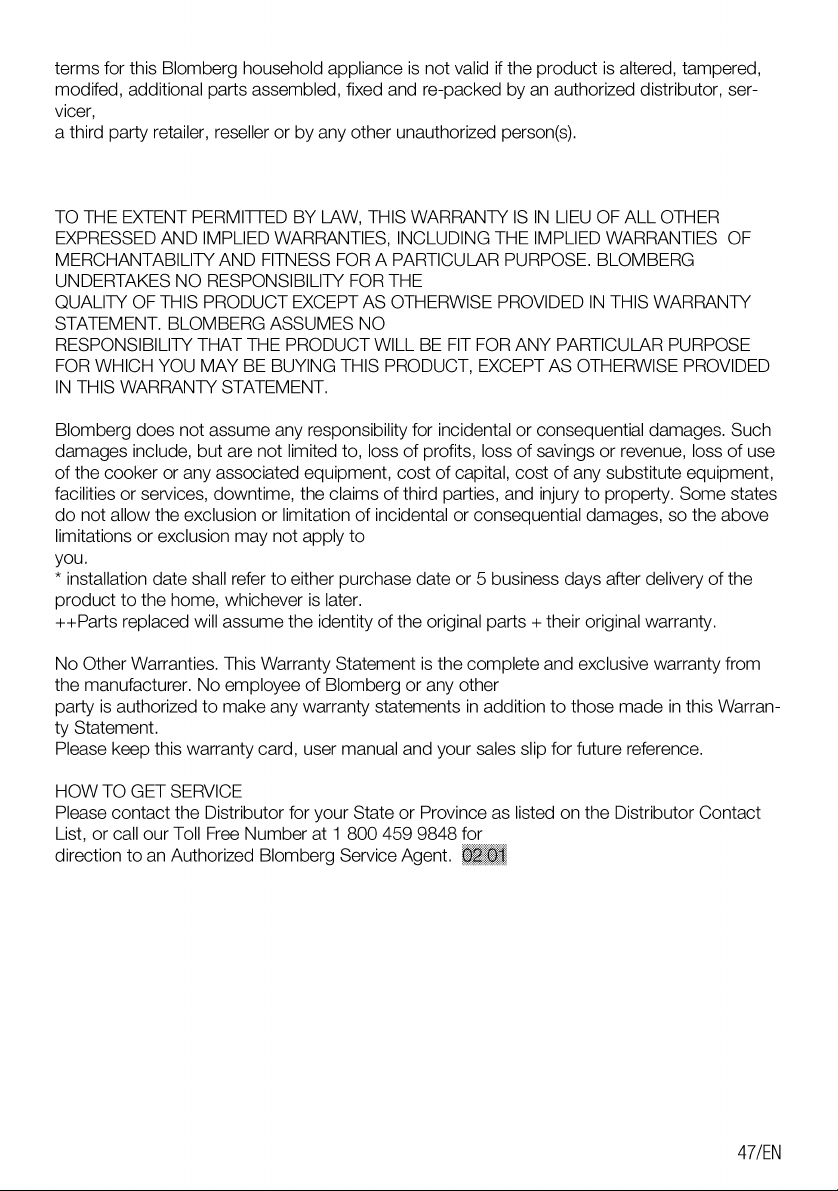 terms for this Blomberg household appliance is not valid if the product is altered, tampered, modifed, additional parts assembled, fixed and re-packed by an authorized distributor, servicer,
a third party retailer, reseller or by any other unauthorized person(s).

TO THE EXTENT PERMITTED BY LAW, THIS WARRANTY IS IN LIEU OF ALL OTHER EXPRESSED AND IMPLIED WARRANTIES, INCLUDING THE IMPLIED WARRANTIES OF MERCHANTABILITY AND FITNESS FOR A PARTICULAR PURPOSE. BLOMBERG UNDERTAKES NO RESPONSIBILITY FOR THE
QUALITY OF THIS PRODUCT EXCEPT AS OTHERWISE PROVIDED IN THIS WARRANTY STATEMENT. BLOMBERG ASSUMES NO
RESPONSIBILITY THAT THE PRODUCT WILL BE FIT FOR ANY PARTICULAR PURPOSE FOR WHICH YOU MAY BE BUYING THIS PRODUCT, EXCEPT AS OTHERWISE PROVIDED IN THIS WARRANTY STATEMENT.

Blomberg does not assume any responsibility for incidental or consequential damages. Such damages include, but are not limited to, loss of profits, loss of savings or revenue, loss of use of the cooker or any associated equipment, cost of capital, cost of any substitute equipment, facilities or services, downtime, the claims of third parties, and injury to property. Some states do not allow the exclusion or limitation of incidental or consequential damages, so the above limitations or exclusion may not apply to
you.
* installation date shall refer to either purchase date or 5 business days after delivery of the product to the home, whichever is later.
++Parts replaced will assume the identity of the original parts + their original warranty.

No Other Warranties. This Warranty Statement is the complete and exclusive warranty from the manufacturer. No employee of Blomberg or any other
party is authorized to make any warranty statements in addition to those made in this Warranty Statement.
Please keep this warranty card, user manual and your sales slip for future reference.

HOW TO GET SERVICE
Please contact the Distributor for your State or Province as listed on the Distributor Contact List, or call our Toll Free Number at 1 800 459 9848 for
direction to an Authorized Blomberg Service Agent. 02 01

47/EN